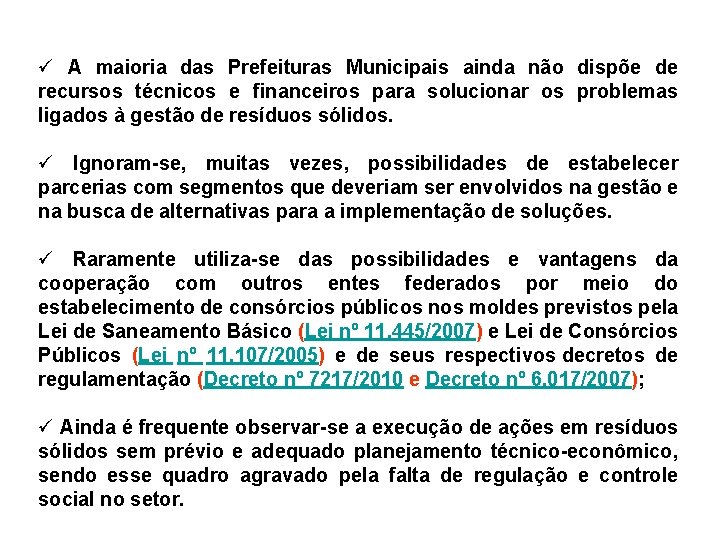 ✓ A maioria das Prefeituras Municipais ainda não dispõe de recursos técnicos e financeiros para solucionar os problemas ligados à gestão de resíduos sólidos.

✓ Ignoram-se, muitas vezes, possibilidades de estabelecer parcerias com segmentos que deveriam ser envolvidos na gestão e na busca de alternativas para a implementação de soluções.

✓ Raramente utiliza-se das possibilidades e vantagens da cooperação com outros entes federados por meio do estabelecimento de consórcios públicos nos moldes previstos pela Lei de Saneamento Básico (Lei nº 11.445/2007) e Lei de Consórcios Públicos (Lei nº 11.107/2005) e de seus respectivos decretos de regulamentação (Decreto nº 7217/2010 e Decreto nº 6.017/2007);

✓ Ainda é frequente observar-se a execução de ações em resíduos sólidos sem prévio e adequado planejamento técnico-econômico, sendo esse quadro agravado pela falta de regulação e controle social no setor.